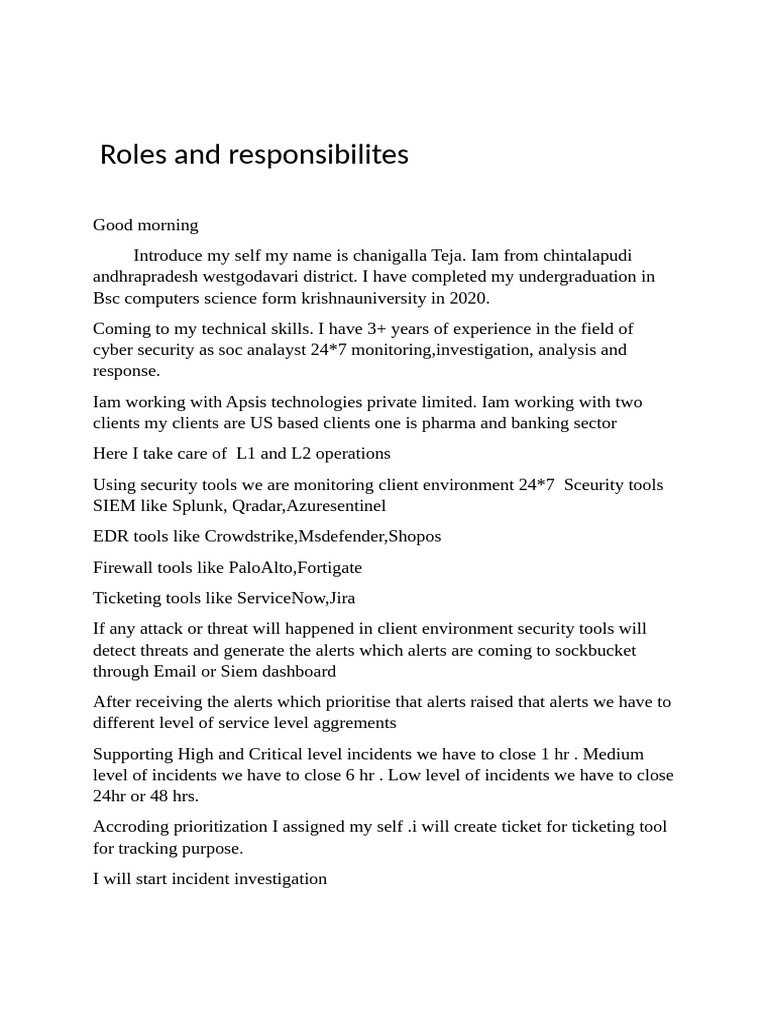 Roles and responsibilites

Good morning

Introduce my self my name is chanigalla Teja. Iam from chintalapudi andhrapradesh westgodavari district. I have completed my undergraduation in Bsc computers science form krishnauniversity in 2020.

Coming to my technical skills. I have 3+ years of experience in the field of cyber security as soc analayst 24*7 monitoring,investigation, analysis and response.

Iam working with Apsis technologies private limited. Iam working with two clients my clients are US based clients one is pharma and banking sector

Here I take care of L1 and L2 operations

Using security tools we are monitoring client environment 24*7 Sceurity tools SIEM like Splunk, Qradar,Azuresentinel

EDR tools like Crowdstrike,Msdefender,Shopos

Firewall tools like PaloAlto,Fortigate

Ticketing tools like ServiceNow,Jira

If any attack or threat will happened in client environment security tools will detect threats and generate the alerts which alerts are coming to sockbucket through Email or Siem dashboard

After receiving the alerts which prioritise that alerts raised that alerts we have to different level of service level aggrements

Supporting High and Critical level incidents we have to close 1 hr . Medium level of incidents we have to close 6 hr . Low level of incidents we have to close 24hr or 48 hrs.

Accroding prioritization I assigned my self .i will create ticket for ticketing tool for tracking purpose.

I will start incident investigation